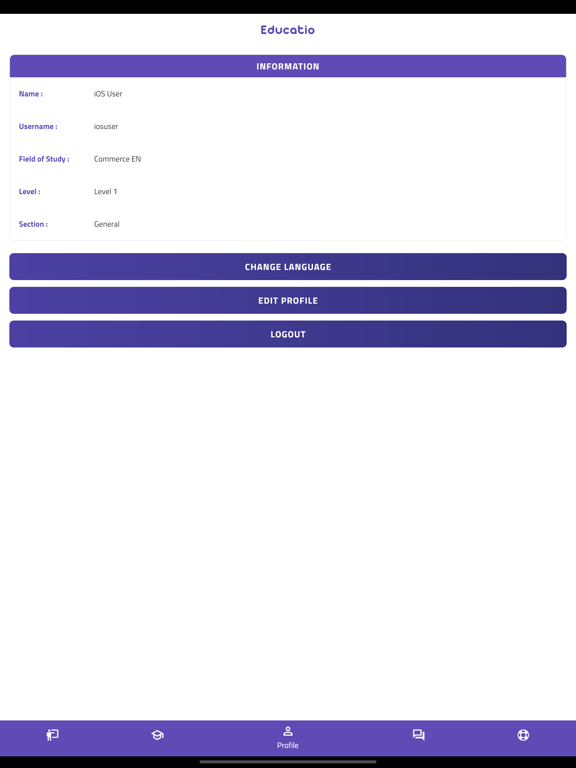 Educatio

INFORMATION

Name : iOS User

Username : iosuser

Field of Study : Commerce EN

Level : Level 1

Section : General

CHANGE LANGUAGE

EDIT PROFILE

LOGOUT

Profile